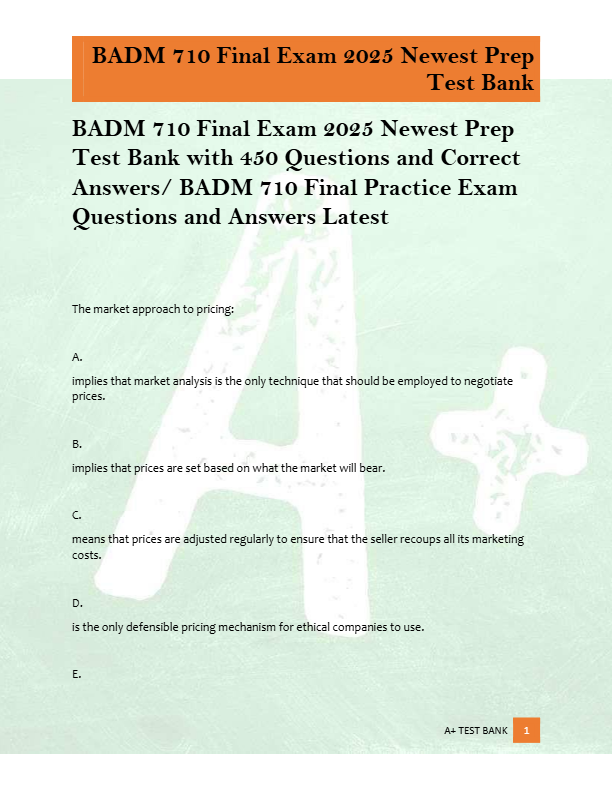 BADM 710 Final Exam 2025 Newest Prep Test Bank

BADM 710 Final Exam 2025 Newest Prep Test Bank with 450 Questions and Correct Answers/ BADM 710 Final Practice Exam Questions and Answers Latest

The market approach to pricing:

A.

implies that market analysis is the only technique that should be employed to negotiate prices.

B.

implies that prices are set based on what the market will bear.

C.

means that prices are adjusted regularly to ensure that the seller recoups all its marketing costs.

D.

is the only defensible pricing mechanism for ethical companies to use.

E.

A+ TEST BANK 1